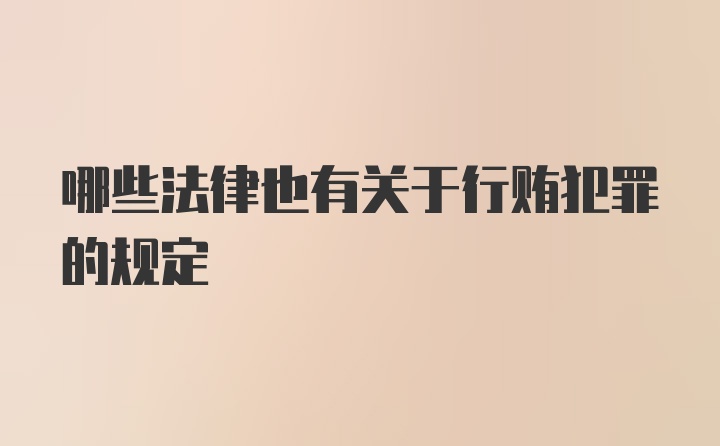 哪些法律也有关于行贿犯罪的规定